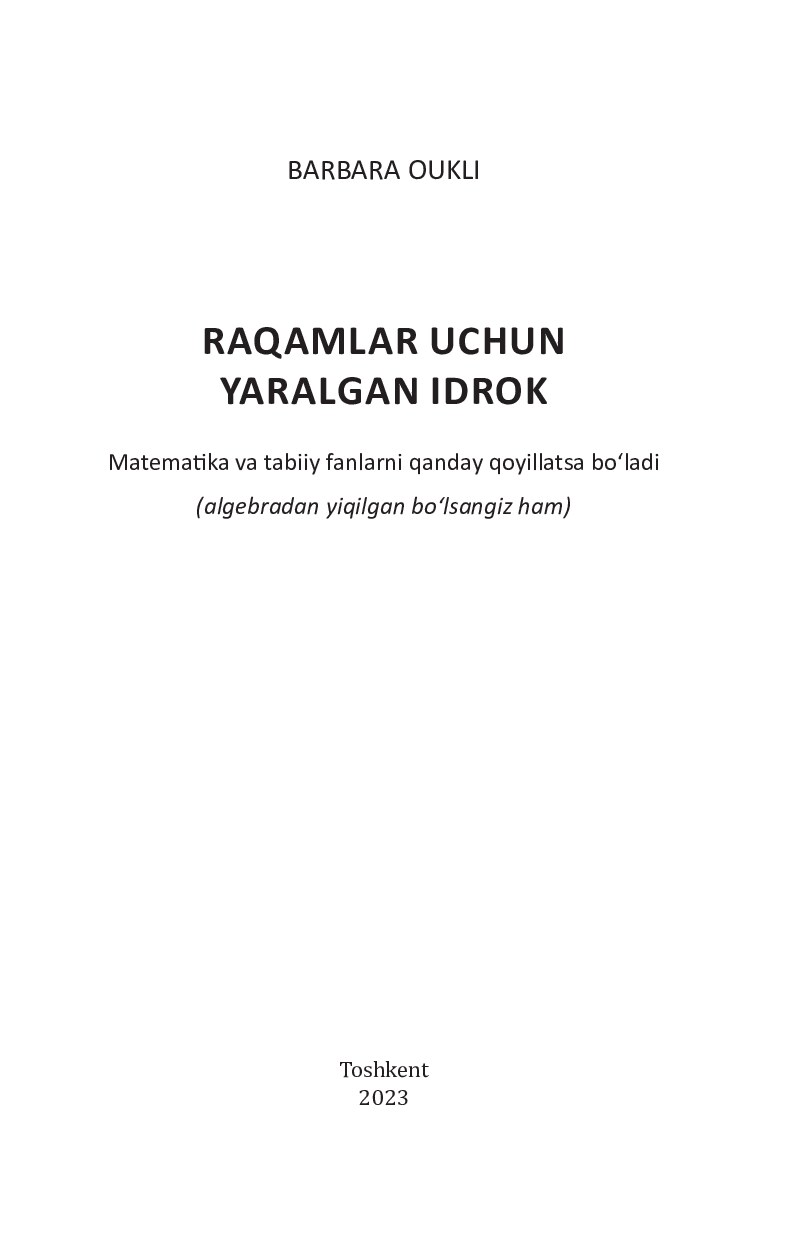 BARBARA OUKLI

RAQAMLAR UCHUN YARALGAN IDROK

Matematika va tabiiy fanlarni qanday qoyillatsa bo‘ladi

(algebradan yiqilgan bo‘lsangiz ham)

Toshkent
2023